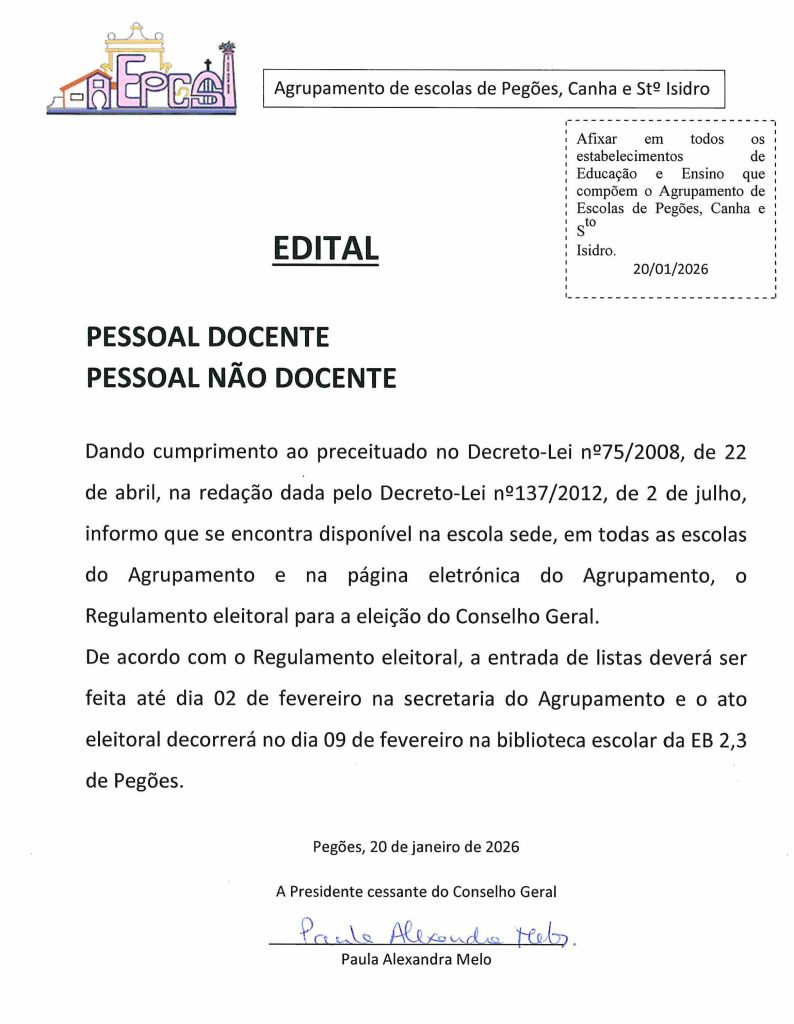 AEPCSI

Agrupamento de escolas de Pegões, Canha e Stº Isidro

Afixar em todos os estabelecimentos de Educação e Ensino que compõem o Agrupamento de Escolas de Pegões, Canha e S$^{to}$ Isidro.
20/01/2026

EDITAL

PESSOAL DOCENTE
PESSOAL NÃO DOCENTE

Dando cumprimento ao preceituado no Decreto-Lei nº75/2008, de 22 de abril, na redação dada pelo Decreto-Lei nº137/2012, de 2 de julho, informo que se encontra disponível na escola sede, em todas as escolas do Agrupamento e na página eletrónica do Agrupamento, o Regulamento eleitoral para a eleição do Conselho Geral.

De acordo com o Regulamento eleitoral, a entrada de listas deverá ser feita até dia 02 de fevereiro na secretaria do Agrupamento e o ato eleitoral decorrerá no dia 09 de fevereiro na biblioteca escolar da EB 2,3 de Pegões.

Pegões, 20 de janeiro de 2026

A Presidente cessante do Conselho Geral

Paula Alexandra Melo

Paula Alexandra Melo